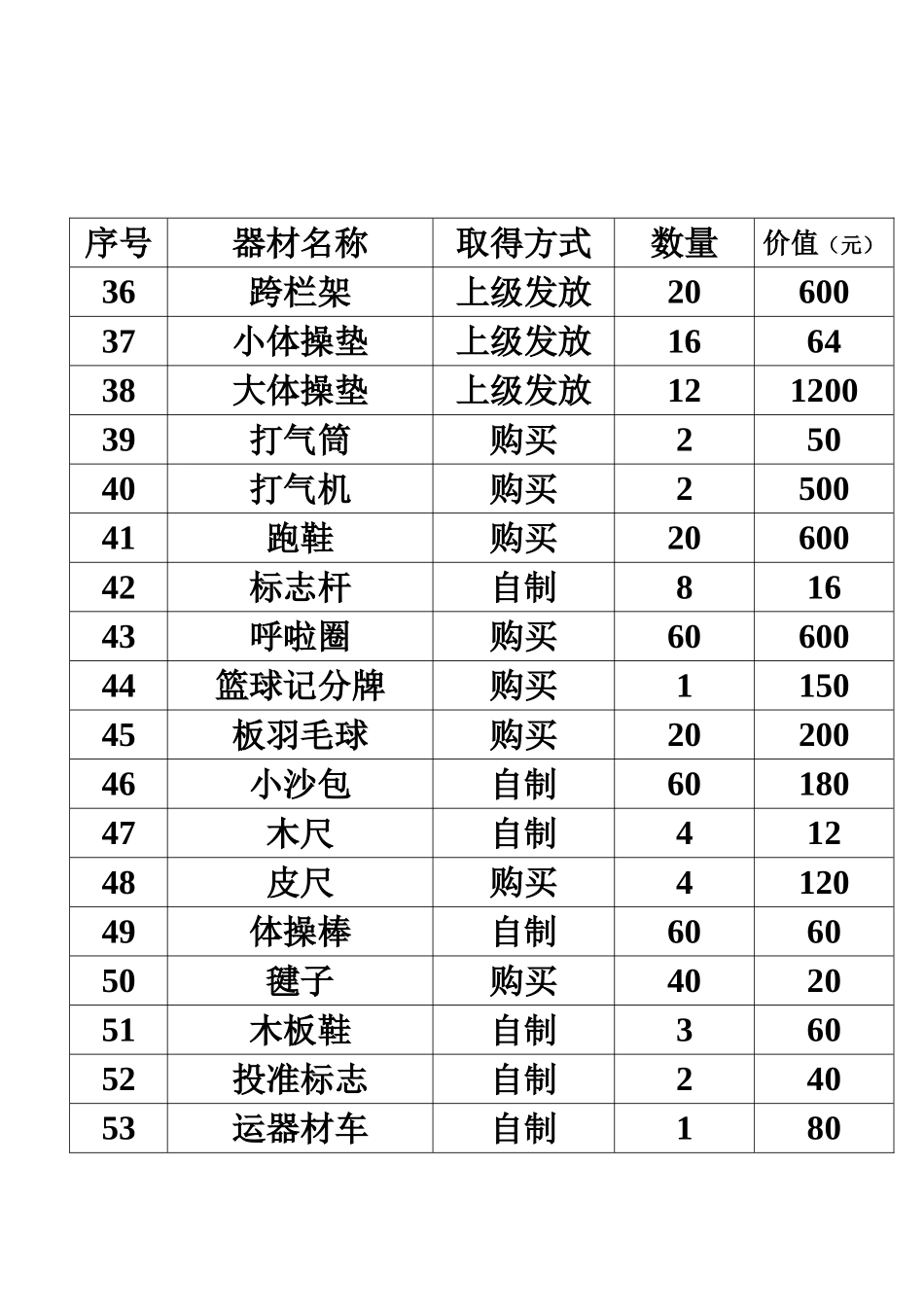 | 序号 | 器材名称 | 取得方式 | 数量 | 价值（元） |
|---|---|---|---|---|
| 36 | 跨栏架 | 上级发放 | 20 | 600 |
| 37 | 小体操垫 | 上级发放 | 16 | 64 |
| 38 | 大体操垫 | 上级发放 | 12 | 1200 |
| 39 | 打气筒 | 购买 | 2 | 50 |
| 40 | 打气机 | 购买 | 2 | 500 |
| 41 | 跑鞋 | 购买 | 20 | 600 |
| 42 | 标志杆 | 自制 | 8 | 16 |
| 43 | 呼啦圈 | 购买 | 60 | 600 |
| 44 | 篮球记分牌 | 购买 | 1 | 150 |
| 45 | 板羽毛球 | 购买 | 20 | 200 |
| 46 | 小沙包 | 自制 | 60 | 180 |
| 47 | 木尺 | 自制 | 4 | 12 |
| 48 | 皮尺 | 购买 | 4 | 120 |
| 49 | 体操棒 | 自制 | 60 | 60 |
| 50 | 毽子 | 购买 | 40 | 20 |
| 51 | 木板鞋 | 自制 | 3 | 60 |
| 52 | 投准标志 | 自制 | 2 | 40 |
| 53 | 运器材车 | 自制 | 1 | 80 |